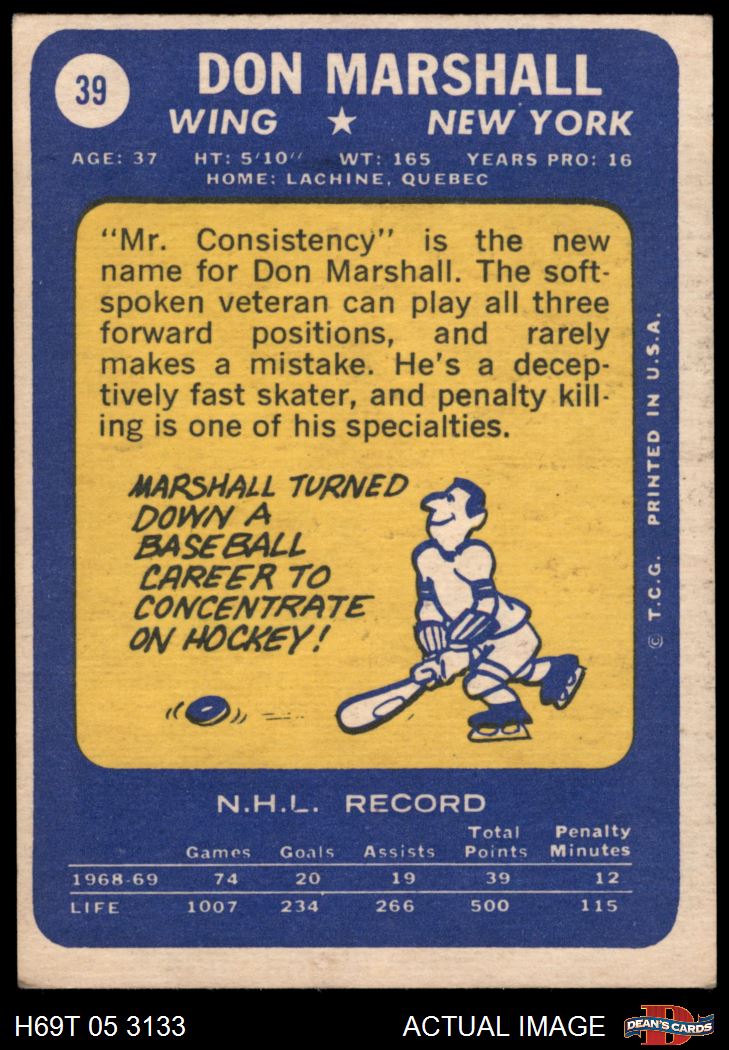 39

DON MARSHALL
WING ★ NEW YORK

AGE: 37 HT: 5'10" WT: 165 YEARS PRO: 16
HOME: LACHINE, QUEBEC

"Mr. Consistency" is the new name for Don Marshall. The soft-spoken veteran can play all three forward positions, and rarely makes a mistake. He's a deceptively fast skater, and penalty killing is one of his specialties.

MARSHALL TURNED DOWN A BASEBALL CAREER TO CONCENTRATE ON HOCKEY!

© T.C.G. PRINTED IN U.S.A.

N.H.L. RECORD

|  | Games | Goals | Assists | Total Points | Penalty Minutes |
|---|---|---|---|---|---|
| 1968-69 | 74 | 20 | 19 | 39 | 12 |
| LIFE | 1007 | 234 | 266 | 500 | 115 |

H69T 05 3133 ACTUAL IMAGE DEAN'S CARDS